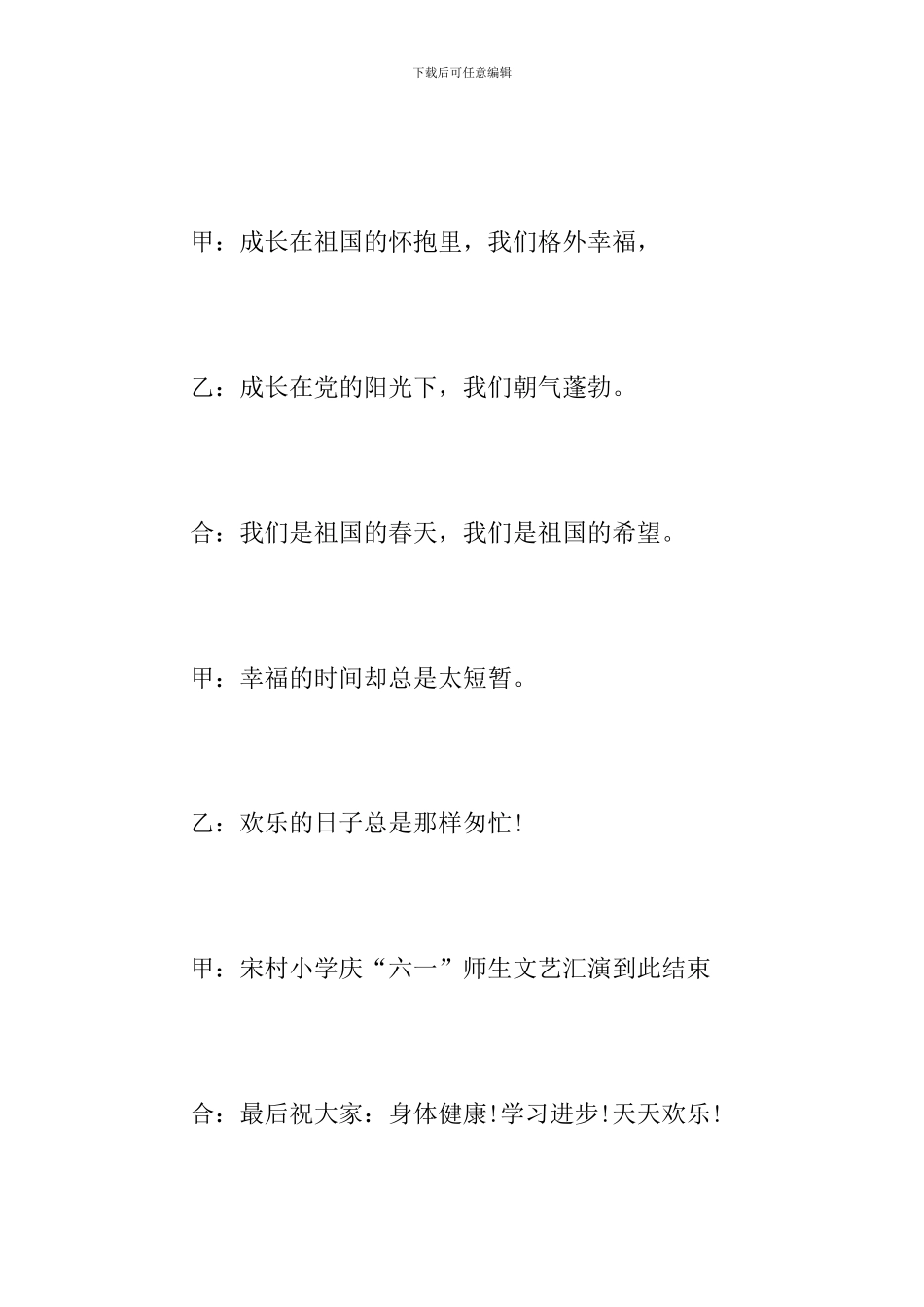 下载后可任意编辑

甲：成长在祖国的怀抱里，我们格外幸福，

乙：成长在党的阳光下，我们朝气蓬勃。

合：我们是祖国的春天，我们是祖国的希望。

甲：幸福的时间却总是太短暂。

乙：欢乐的日子总是那样匆忙!

甲：宋村小学庆“六一”师生文艺汇演到此结束

合：最后祝大家：身体健康!学习进步!天天欢乐!